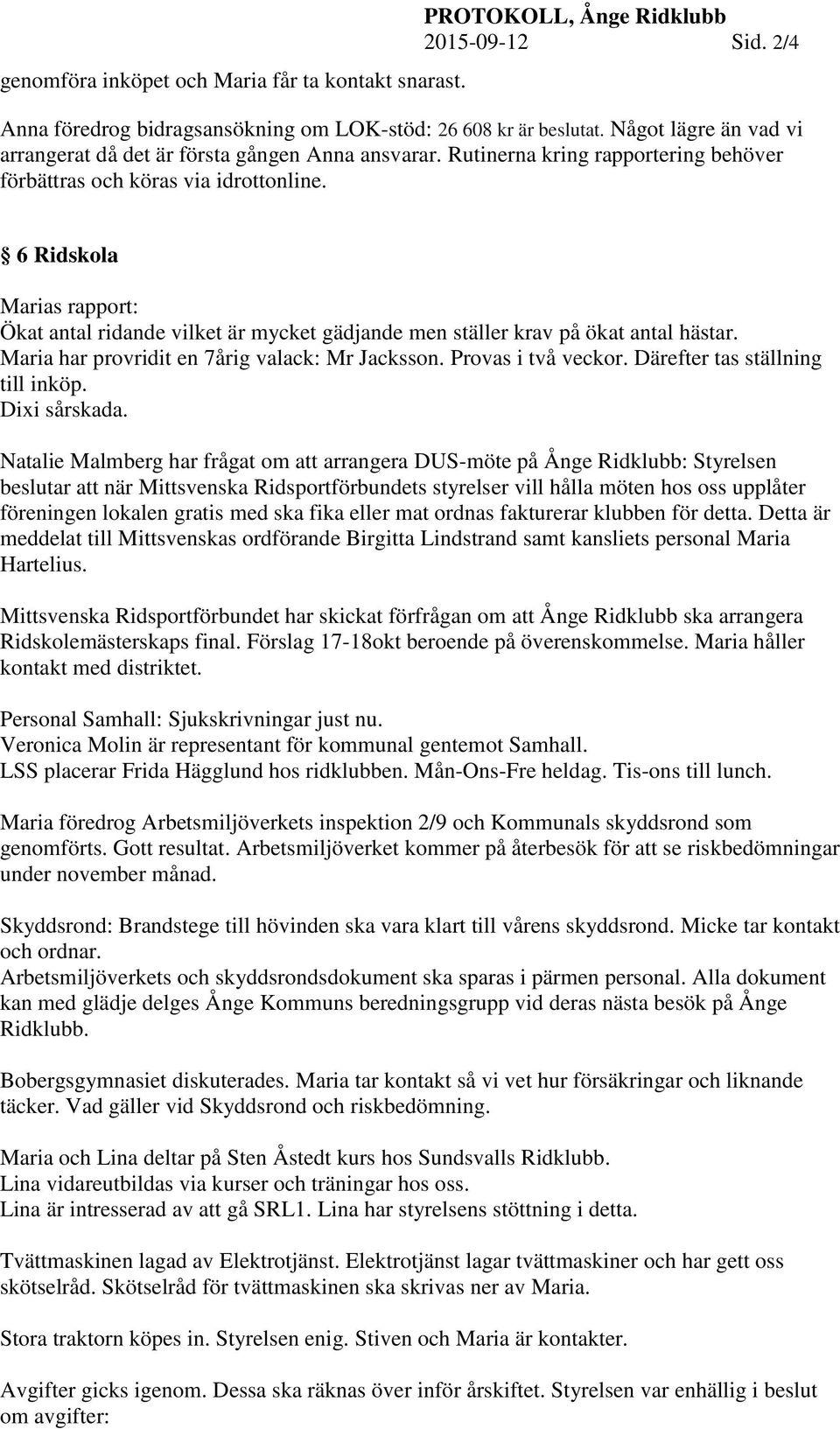 PROTOKOLL, Ånge Ridklubb
2015-09-12 Sid. 2/4

genomföra inköpet och Maria får ta kontakt snarast.

Anna föredrog bidragsansökning om LOK-stöd: 26 608 kr är beslutat. Något lägre än vad vi arrangerat då det är första gången Anna ansvarar. Rutinerna kring rapportering behöver förbättras och köras via idrottonline.

§ 6 Ridskola

Marias rapport:
Ökat antal ridande vilket är mycket gädjande men ställer krav på ökat antal hästar.
Maria har provridit en 7årig valack: Mr Jacksson. Provas i två veckor. Därefter tas ställning till inköp.
Dixi sårskada.

Natalie Malmberg har frågat om att arrangera DUS-möte på Ånge Ridklubb: Styrelsen beslutar att när Mittsvenska Ridsportförbundets styrelser vill hålla möten hos oss upplåter föreningen lokalen gratis med ska fika eller mat ordnas fakturerar klubben för detta. Detta är meddelat till Mittsvenskas ordförande Birgitta Lindstrand samt kansliets personal Maria Hartelius.

Mittsvenska Ridsportförbundet har skickat förfrågan om att Ånge Ridklubb ska arrangera Ridskolemästerskaps final. Förslag 17-18okt beroende på överenskommelse. Maria håller kontakt med distriktet.

Personal Samhall: Sjukskrivningar just nu.
Veronica Molin är representant för kommunal gentemot Samhall.
LSS placerar Frida Hägglund hos ridklubben. Mån-Ons-Fre heldag. Tis-ons till lunch.

Maria föredrog Arbetsmiljöverkets inspektion 2/9 och Kommunals skyddsrond som genomförts. Gott resultat. Arbetsmiljöverket kommer på återbesök för att se riskbedömningar under november månad.

Skyddsrond: Brandstege till hövinden ska vara klart till vårens skyddsrond. Micke tar kontakt och ordnar.
Arbetsmiljöverkets och skyddsrondsdokument ska sparas i pärmen personal. Alla dokument kan med glädje delges Ånge Kommuns beredningsgrupp vid deras nästa besök på Ånge Ridklubb.

Bobergsgymnasiet diskuterades. Maria tar kontakt så vi vet hur försäkringar och liknande täcker. Vad gäller vid Skyddsrond och riskbedömning.

Maria och Lina deltar på Sten Åstedt kurs hos Sundsvalls Ridklubb.
Lina vidareutbildas via kurser och träningar hos oss.
Lina är intresserad av att gå SRL1. Lina har styrelsens stöttning i detta.

Tvättmaskinen lagad av Elektrotjänst. Elektrotjänst lagar tvättmaskiner och har gett oss skötselråd. Skötselråd för tvättmaskinen ska skrivas ner av Maria.

Stora traktorn köpes in. Styrelsen enig. Stiven och Maria är kontakter.

Avgifter gicks igenom. Dessa ska räknas över inför årskiftet. Styrelsen var enhällig i beslut om avgifter: